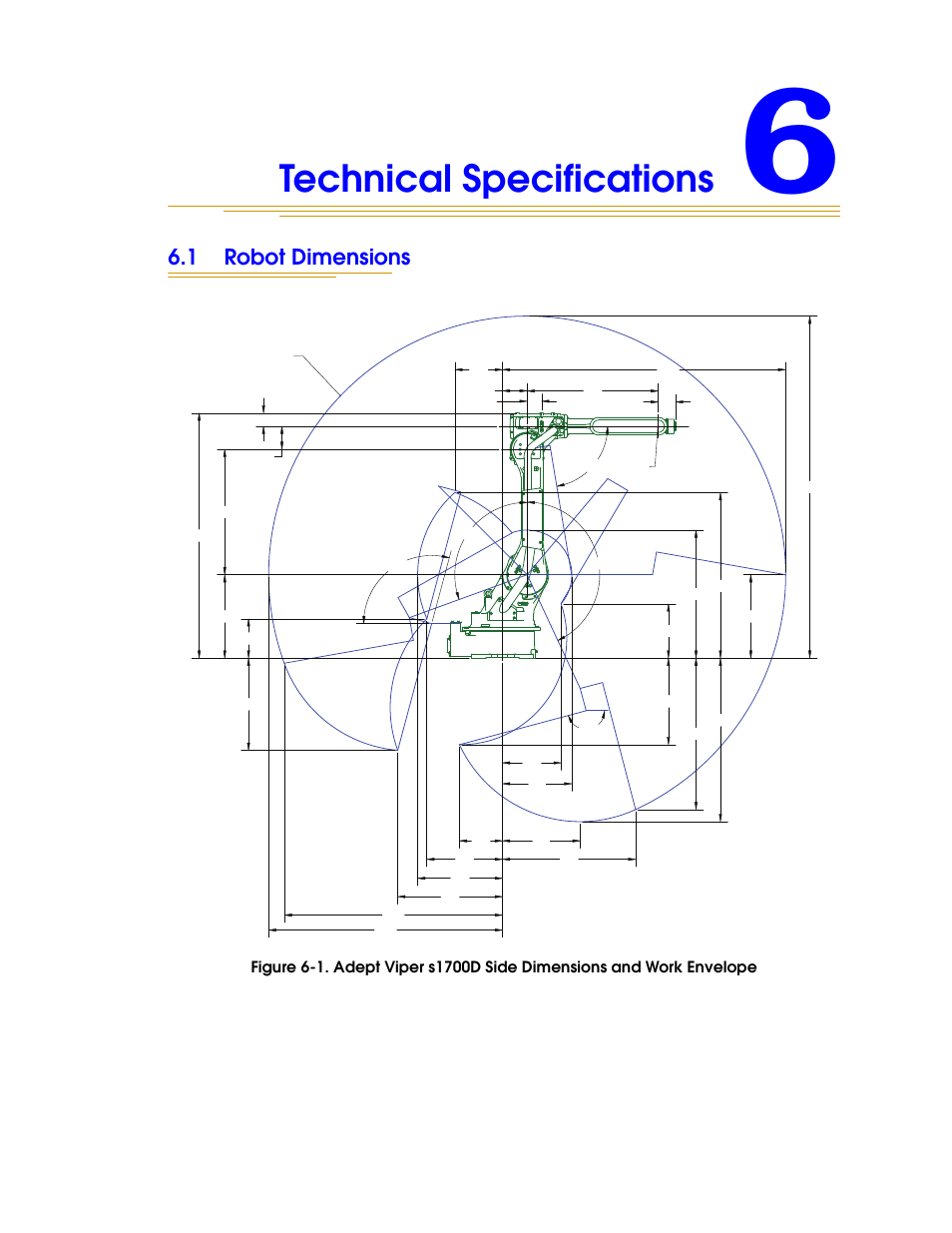 Technical Specifications 6

6.1 Robot Dimensions

Figure 6-1. Adept Viper s1700D Side Dimensions and Work Envelope